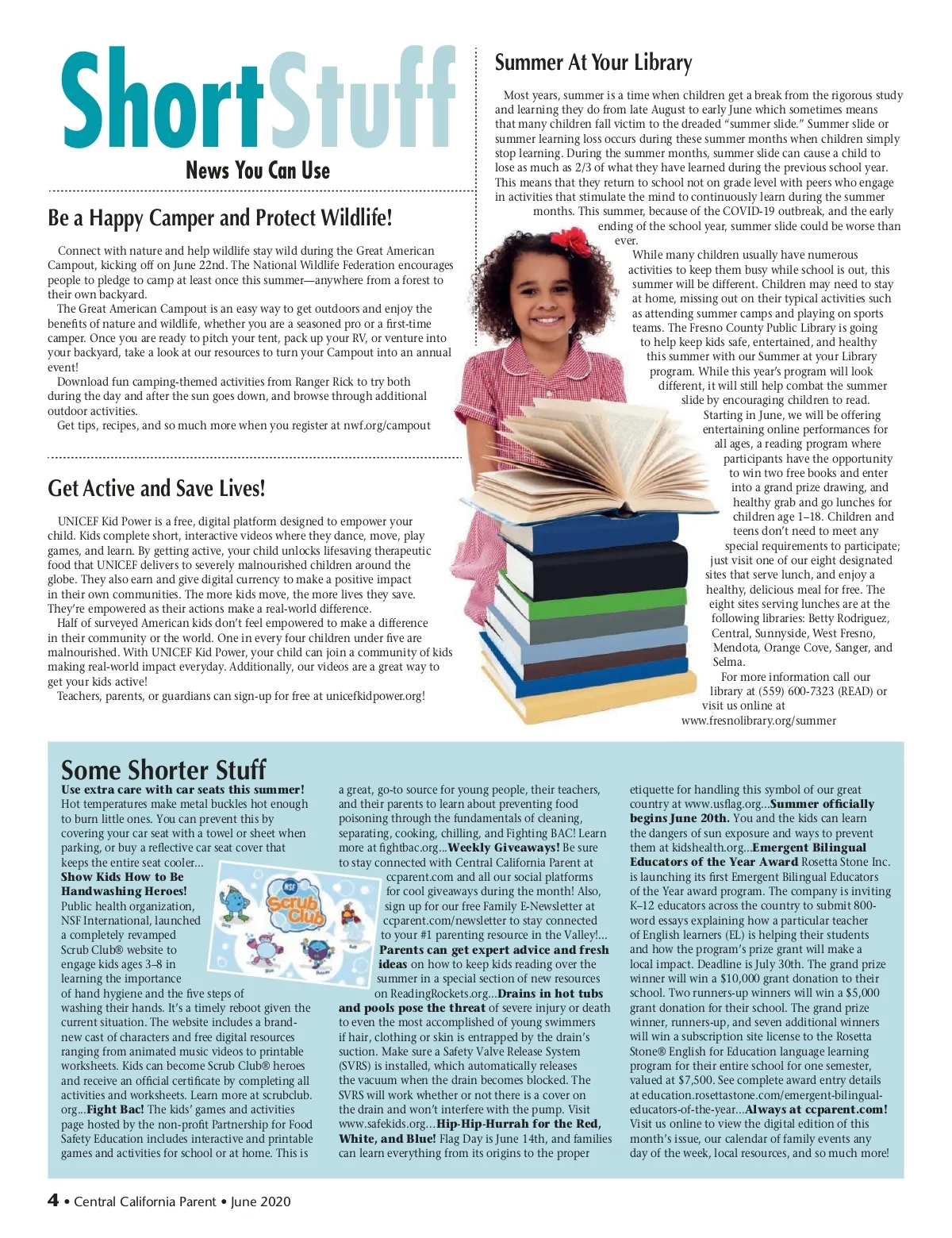 ShortStuff
News You Can Use

Be a Happy Camper and Protect Wildlife!

Connect with nature and help wildlife stay wild during the Great American Campout, kicking off on June 22nd. The National Wildlife Federation encourages people to pledge to camp at least once this summer—anywhere from a forest to their own backyard.

The Great American Campout is an easy way to get outdoors and enjoy the benefits of nature and wildlife, whether you are a seasoned pro or a first-time camper. Once you are ready to pitch your tent, pack up your RV, or venture into your backyard, take a look at our resources to turn your Campout into an annual event!

Download fun camping-themed activities from Ranger Rick to try both during the day and after the sun goes down, and browse through additional outdoor activities.

Get tips, recipes, and so much more when you register at nwf.org/campout

Get Active and Save Lives!

UNICEF Kid Power is a free, digital platform designed to empower your child. Kids complete short, interactive videos where they dance, move, play games, and learn. By getting active, your child unlocks lifesaving therapeutic food that UNICEF delivers to severely malnourished children around the globe. They also earn and give digital currency to make a positive impact in their own communities. The more kids move, the more lives they save. They're empowered as their actions make a real-world difference.

Half of surveyed American kids don't feel empowered to make a difference in their community or the world. One in every four children under five are malnourished. With UNICEF Kid Power, your child can join a community of kids making real-world impact everyday. Additionally, our videos are a great way to get your kids active!

Teachers, parents, or guardians can sign-up for free at unicefkidpower.org!

Summer At Your Library

Most years, summer is a time when children get a break from the rigorous study and learning they do from late August to early June which sometimes means that many children fall victim to the dreaded "summer slide." Summer slide or summer learning loss occurs during these summer months when children simply stop learning. During the summer months, summer slide can cause a child to lose as much as 2/3 of what they have learned during the previous school year. This means that they return to school not on grade level with peers who engage in activities that stimulate the mind to continuously learn during the summer months. This summer, because of the COVID-19 outbreak, and the early ending of the school year, summer slide could be worse than ever.

While many children usually have numerous activities to keep them busy while school is out, this summer will be different. Children may need to stay at home, missing out on their typical activities such as attending summer camps and playing on sports teams. The Fresno County Public Library is going to help keep kids safe, entertained, and healthy this summer with our Summer at your Library program. While this year's program will look different, it will still help combat the summer slide by encouraging children to read.

Starting in June, we will be offering entertaining online performances for all ages, a reading program where participants have the opportunity to win two free books and enter into a grand prize drawing, and healthy grab and go lunches for children age 1–18. Children and teens don't need to meet any special requirements to participate; just visit one of our eight designated sites that serve lunch, and enjoy a healthy, delicious meal for free. The eight sites serving lunches are at the following libraries: Betty Rodriguez, Central, Sunnyside, West Fresno, Mendota, Orange Cove, Sanger, and Selma.

For more information call our library at (559) 600-7323 (READ) or visit us online at www.fresnolibrary.org/summer

Some Shorter Stuff

Use extra care with car seats this summer! Hot temperatures make metal buckles hot enough to burn little ones. You can prevent this by covering your car seat with a towel or sheet when parking, or buy a reflective car seat cover that keeps the entire seat cooler... Show Kids How to Be Handwashing Heroes! Public health organization, NSF International, launched a completely revamped Scrub Club® website to engage kids ages 3–8 in learning the importance of hand hygiene and the five steps of washing their hands. It's a timely reboot given the current situation. The website includes a brand-new cast of characters and free digital resources ranging from animated music videos to printable worksheets. Kids can become Scrub Club® heroes and receive an official certificate by completing all activities and worksheets. Learn more at scrubclub.org...Fight Bac! The kids' games and activities page hosted by the non-profit Partnership for Food Safety Education includes interactive and printable games and activities for school or at home. This is a great, go-to source for young people, their teachers, and their parents to learn about preventing food poisoning through the fundamentals of cleaning, separating, cooking, chilling, and Fighting BAC! Learn more at fightbac.org...Weekly Giveaways! Be sure to stay connected with Central California Parent at ccparent.com and all our social platforms for cool giveaways during the month! Also, sign up for our free Family E-Newsletter at ccparent.com/newsletter to stay connected to your #1 parenting resource in the Valley!... Parents can get expert advice and fresh ideas on how to keep kids reading over the summer in a special section of new resources on ReadingRockets.org...Drains in hot tubs and pools pose the threat of severe injury or death to even the most accomplished of young swimmers if hair, clothing or skin is entrapped by the drain's suction. Make sure a Safety Valve Release System (SVRS) is installed, which automatically releases the vacuum when the drain becomes blocked. The SVRS will work whether or not there is a cover on the drain and won't interfere with the pump. Visit www.safekids.org...Hip-Hip-Hurrah for the Red, White, and Blue! Flag Day is June 14th, and families can learn everything from its origins to the proper etiquette for handling this symbol of our great country at www.usflag.org...Summer officially begins June 20th. You and the kids can learn the dangers of sun exposure and ways to prevent them at kidshealth.org...Emergent Bilingual Educators of the Year Award Rosetta Stone Inc. is launching its first Emergent Bilingual Educators of the Year award program. The company is inviting K–12 educators across the country to submit 800-word essays explaining how a particular teacher of English learners (EL) is helping their students and how the program's prize grant will make a local impact. Deadline is July 30th. The grand prize winner will win a $10,000 grant donation to their school. Two runners-up winners will win a $5,000 grant donation for their school. The grand prize winner, runners-up, and seven additional winners will win a subscription site license to the Rosetta Stone® English for Education language learning program for their entire school for one semester, valued at $7,500. See complete award entry details at education.rosettastone.com/emergent-bilingual-educators-of-the-year...Always at ccparent.com! Visit us online to view the digital edition of this month's issue, our calendar of family events any day of the week, local resources, and so much more!

NSF Scrub Club

4 • Central California Parent • June 2020